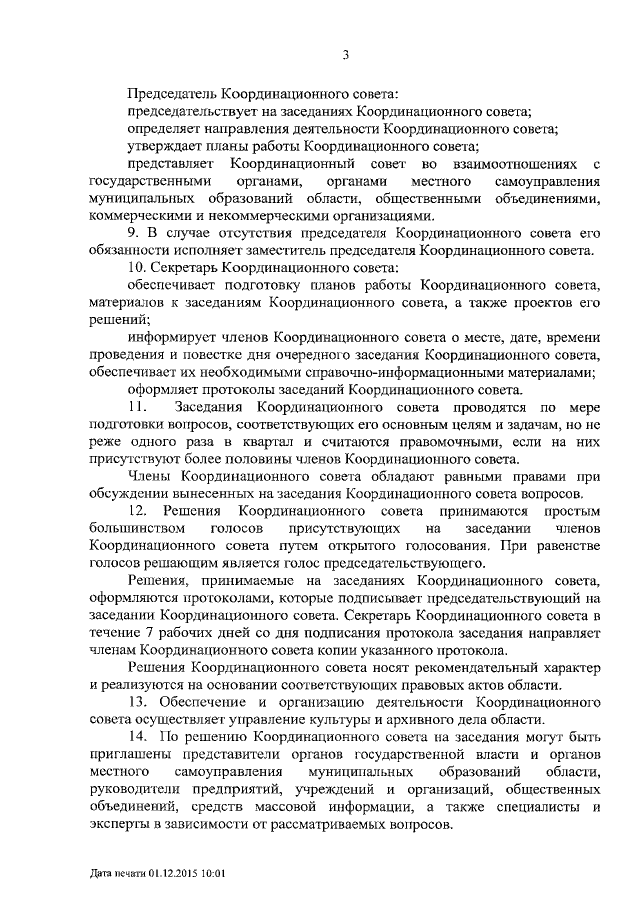 3

Председатель Координационного совета:

председательствует на заседаниях Координационного совета;

определяет направления деятельности Координационного совета;

утверждает планы работы Координационного совета;

представляет Координационный совет во взаимоотношениях с государственными органами, органами местного самоуправления муниципальных образований области, общественными объединениями, коммерческими и некоммерческими организациями.

9. В случае отсутствия председателя Координационного совета его обязанности исполняет заместитель председателя Координационного совета.

10. Секретарь Координационного совета:

обеспечивает подготовку планов работы Координационного совета, материалов к заседаниям Координационного совета, а также проектов его решений;

информирует членов Координационного совета о месте, дате, времени проведения и повестке дня очередного заседания Координационного совета, обеспечивает их необходимыми справочно-информационными материалами;

оформляет протоколы заседаний Координационного совета.

11. Заседания Координационного совета проводятся по мере подготовки вопросов, соответствующих его основным целям и задачам, но не реже одного раза в квартал и считаются правомочными, если на них присутствуют более половины членов Координационного совета.

Члены Координационного совета обладают равными правами при обсуждении вынесенных на заседания Координационного совета вопросов.

12. Решения Координационного совета принимаются простым большинством голосов присутствующих на заседании членов Координационного совета путем открытого голосования. При равенстве голосов решающим является голос председательствующего.

Решения, принимаемые на заседаниях Координационного совета, оформляются протоколами, которые подписывает председательствующий на заседании Координационного совета. Секретарь Координационного совета в течение 7 рабочих дней со дня подписания протокола заседания направляет членам Координационного совета копии указанного протокола.

Решения Координационного совета носят рекомендательный характер и реализуются на основании соответствующих правовых актов области.

13. Обеспечение и организацию деятельности Координационного совета осуществляет управление культуры и архивного дела области.

14. По решению Координационного совета на заседания могут быть приглашены представители органов государственной власти и органов местного самоуправления муниципальных образований области, руководители предприятий, учреждений и организаций, общественных объединений, средств массовой информации, а также специалисты и эксперты в зависимости от рассматриваемых вопросов.

Дата печати 01.12.2015 10:01